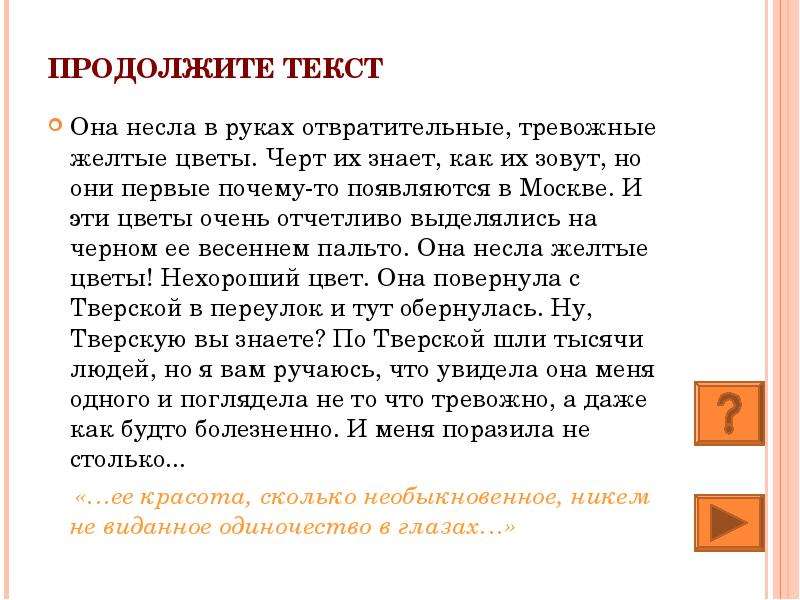 ПРОДОЛЖИТЕ ТЕКСТ

Она несла в руках отвратительные, тревожные желтые цветы. Черт их знает, как их зовут, но они первые почему-то появляются в Москве. И эти цветы очень отчетливо выделялись на черном ее весеннем пальто. Она несла желтые цветы! Нехороший цвет. Она повернула с Тверской в переулок и тут обернулась. Ну, Тверскую вы знаете? По Тверской шли тысячи людей, но я вам ручаюсь, что увидела она меня одного и поглядела не то что тревожно, а даже как будто болезненно. И меня поразила не столько...

«...ее красота, сколько необыкновенное, никем не виданное одиночество в глазах...»

?